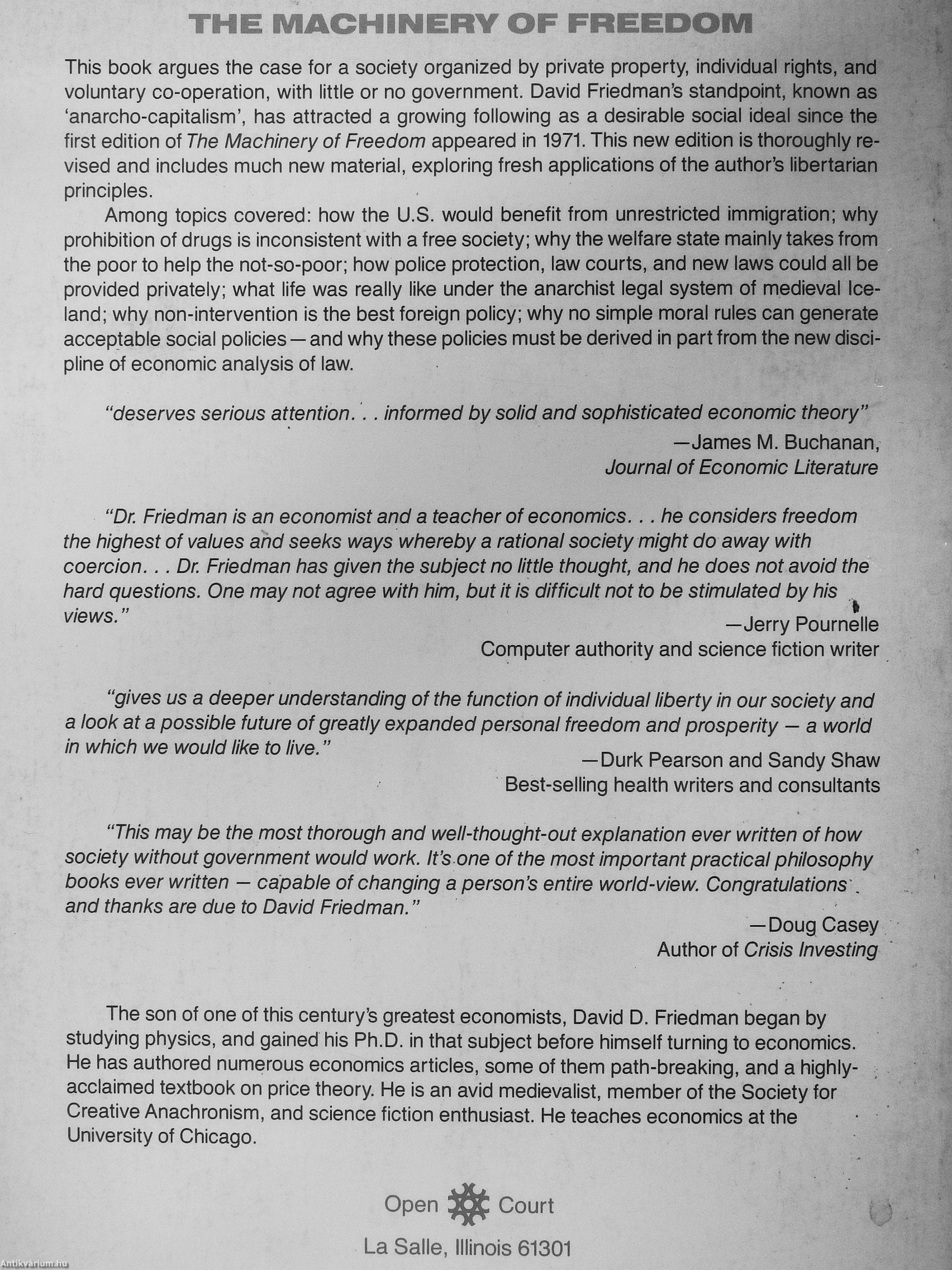 THE MACHINERY OF FREEDOM

This book argues the case for a society organized by private property, individual rights, and voluntary co-operation, with little or no government. David Friedman's standpoint, known as 'anarcho-capitalism', has attracted a growing following as a desirable social ideal since the first edition of The Machinery of Freedom appeared in 1971. This new edition is thoroughly revised and includes much new material, exploring fresh applications of the author's libertarian principles.

Among topics covered: how the U.S. would benefit from unrestricted immigration; why prohibition of drugs is inconsistent with a free society; why the welfare state mainly takes from the poor to help the not-so-poor; how police protection, law courts, and new laws could all be provided privately; what life was really like under the anarchist legal system of medieval Iceland; why non-intervention is the best foreign policy; why no simple moral rules can generate acceptable social policies—and why these policies must be derived in part from the new discipline of economic analysis of law.

"deserves serious attention. . . informed by solid and sophisticated economic theory"
—James M. Buchanan,
Journal of Economic Literature

"Dr. Friedman is an economist and a teacher of economics. . . he considers freedom the highest of values and seeks ways whereby a rational society might do away with coercion. . . Dr. Friedman has given the subject no little thought, and he does not avoid the hard questions. One may not agree with him, but it is difficult not to be stimulated by his views."
—Jerry Pournelle
Computer authority and science fiction writer

"gives us a deeper understanding of the function of individual liberty in our society and a look at a possible future of greatly expanded personal freedom and prosperity — a world in which we would like to live."
—Durk Pearson and Sandy Shaw
Best-selling health writers and consultants

"This may be the most thorough and well-thought-out explanation ever written of how society without government would work. It's one of the most important practical philosophy books ever written — capable of changing a person's entire world-view. Congratulations and thanks are due to David Friedman."
—Doug Casey
Author of Crisis Investing

The son of one of this century's greatest economists, David D. Friedman began by studying physics, and gained his Ph.D. in that subject before himself turning to economics. He has authored numerous economics articles, some of them path-breaking, and a highly-acclaimed textbook on price theory. He is an avid medievalist, member of the Society for Creative Anachronism, and science fiction enthusiast. He teaches economics at the University of Chicago.

Open Court
La Salle, Illinois 61301

Antikvarium.hu